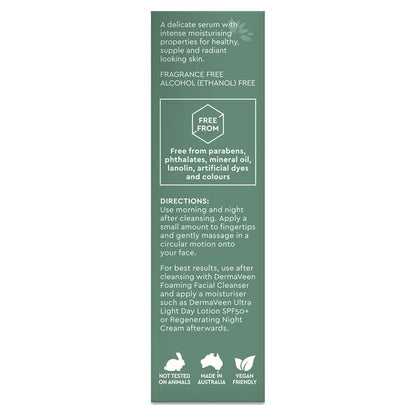 A delicate serum with intense moisturising properties for healthy, supple and radiant looking skin.

FRAGRANCE FREE
ALCOHOL (ETHANOL) FREE

FREE FROM

Free from parabens, phthalates, mineral oil, lanolin, artificial dyes and colours

DIRECTIONS:
Use morning and night after cleansing. Apply a small amount to fingertips and gently massage in a circular motion onto your face.

For best results, use after cleansing with DermaVeen Foaming Facial Cleanser and apply a moisturiser such as DermaVeen Ultra Light Day Lotion SPF50+ or Regenerating Night Cream afterwards.

NOT TESTED ON ANIMALS

MADE IN AUSTRALIA

VEGAN FRIENDLY